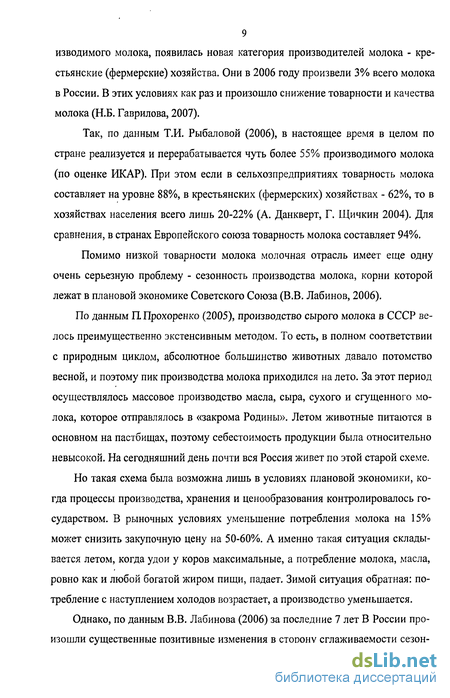 9

изводимого молока, появилась новая категория производителей молока - крестьянские (фермерские) хозяйства. Они в 2006 году произвели 3% всего молока в России. В этих условиях как раз и произошло снижение товарности и качества молока (Н.Б. Гаврилова, 2007).

Так, по данным Т.И. Рыбаловой (2006), в настоящее время в целом по стране реализуется и перерабатывается чуть более 55% производимого молока (по оценке ИКАР). При этом если в сельхозпредприятиях товарность молока составляет на уровне 88%, в крестьянских (фермерских) хозяйствах - 62%, то в хозяйствах населения всего лишь 20-22% (А. Данкверт, Г. Щичкин 2004). Для сравнения, в странах Европейского союза товарность молока составляет 94%.

Помимо низкой товарности молока молочная отрасль имеет еще одну очень серьезную проблему - сезонность производства молока, корни которой лежат в плановой экономике Советского Союза (В.В. Лабинов, 2006).

По данным П. Прохоренко (2005), производство сырого молока в СССР велось преимущественно экстенсивным методом. То есть, в полном соответствии с природным циклом, абсолютное большинство животных давало потомство весной, и поэтому пик производства молока приходился на лето. За этот период осуществлялось массовое производство масла, сыра, сухого и сгущенного молока, которое отправлялось в «закрома Родины». Летом животные питаются в основном на пастбищах, поэтому себестоимость продукции была относительно невысокой. На сегодняшний день почти вся Россия живет по этой старой схеме.

Но такая схема была возможна лишь в условиях плановой экономики, когда процессы производства, хранения и ценообразования контролировалось государством. В рыночных условиях уменьшение потребления молока на 15% может снизить закупочную цену на 50-60%. А именно такая ситуация складывается летом, когда удои у коров максимальные, а потребление молока, масла, ровно как и любой богатой жиром пищи, падает. Зимой ситуация обратная: потребление с наступлением холодов возрастает, а производство уменьшается.

Однако, по данным В.В. Лабинова (2006) за последние 7 лет В России произошли существенные позитивные изменения в сторону сглаживаемости сезон-

dsLib.net
библиотека диссертаций